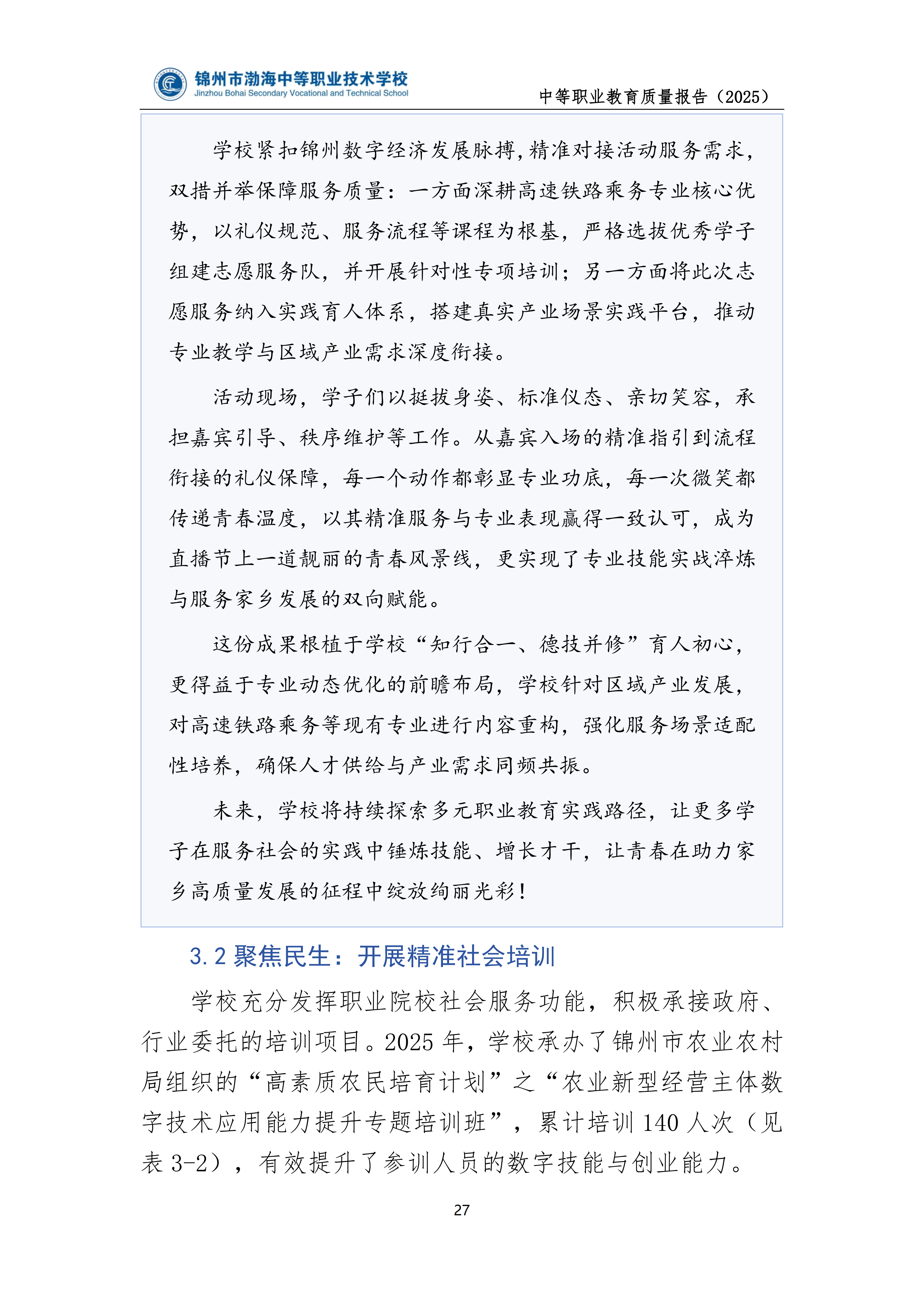 锦州市渤海中等职业技术学校
Jinzhou Bohai Secondary Vocational and Technical School

中等职业教育质量报告（2025）

学校紧扣锦州数字经济发展脉搏,精准对接活动服务需求,双措并举保障服务质量：一方面深耕高速铁路乘务专业核心优势，以礼仪规范、服务流程等课程为根基，严格选拔优秀学子组建志愿服务队，并开展针对性专项培训；另一方面将此次志愿服务纳入实践育人体系，搭建真实产业场景实践平台，推动专业教学与区域产业需求深度衔接。

活动现场，学子们以挺拔身姿、标准仪态、亲切笑容，承担嘉宾引导、秩序维护等工作。从嘉宾入场的精准指引到流程衔接的礼仪保障，每一个动作都彰显专业功底，每一次微笑都传递青春温度，以其精准服务与专业表现赢得一致认可，成为直播节上一道靓丽的青春风景线，更实现了专业技能实战淬炼与服务家乡发展的双向赋能。

这份成果根植于学校“知行合一、德技并修”育人初心，更得益于专业动态优化的前瞻布局，学校针对区域产业发展，对高速铁路乘务等现有专业进行内容重构，强化服务场景适配性培养，确保人才供给与产业需求同频共振。

未来，学校将持续探索多元职业教育实践路径，让更多学子在服务社会的实践中锤炼技能、增长才干，让青春在助力家乡高质量发展的征程中绽放绚丽光彩！

3.2 聚焦民生：开展精准社会培训

学校充分发挥职业院校社会服务功能，积极承接政府、行业委托的培训项目。2025 年，学校承办了锦州市农业农村局组织的“高素质农民培育计划”之“农业新型经营主体数字技术应用能力提升专题培训班”，累计培训 140 人次（见表 3-2），有效提升了参训人员的数字技能与创业能力。

27